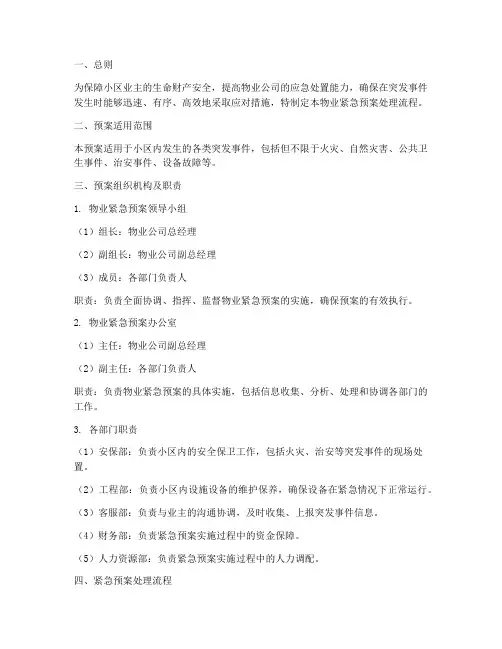 一、总则

为保障小区业主的生命财产安全，提高物业公司的应急处置能力，确保在突发事件发生时能够迅速、有序、高效地采取应对措施，特制定本物业紧急预案处理流程。

二、预案适用范围

本预案适用于小区内发生的各类突发事件，包括但不限于火灾、自然灾害、公共卫生事件、治安事件、设备故障等。

三、预案组织机构及职责

1. 物业紧急预案领导小组

（1）组长：物业公司总经理

（2）副组长：物业公司副总经理

（3）成员：各部门负责人

职责：负责全面协调、指挥、监督物业紧急预案的实施，确保预案的有效执行。

2. 物业紧急预案办公室

（1）主任：物业公司副总经理

（2）副主任：各部门负责人

职责：负责物业紧急预案的具体实施，包括信息收集、分析、处理和协调各部门的工作。

3. 各部门职责

（1）安保部：负责小区内的安全保卫工作，包括火灾、治安等突发事件的现场处置。

（2）工程部：负责小区内设施设备的维护保养，确保设备在紧急情况下正常运行。

（3）客服部：负责与业主的沟通协调，及时收集、上报突发事件信息。

（4）财务部：负责紧急预案实施过程中的资金保障。

（5）人力资源部：负责紧急预案实施过程中的人力调配。

四、紧急预案处理流程